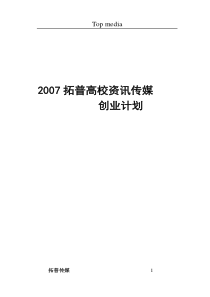 Top media

2007 拓普高校资讯传媒
创业计划

拓普传媒 1